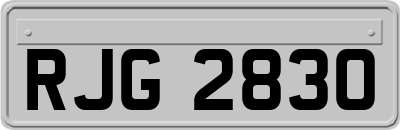 RJG 2830